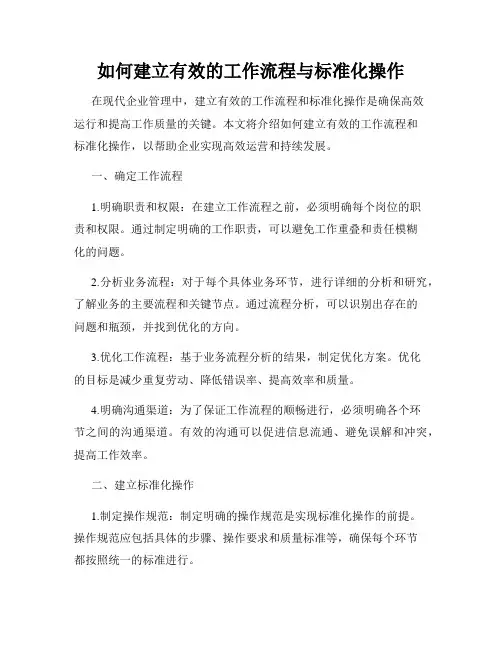 如何建立有效的工作流程与标准化操作

在现代企业管理中，建立有效的工作流程和标准化操作是确保高效运行和提高工作质量的关键。本文将介绍如何建立有效的工作流程和标准化操作，以帮助企业实现高效运营和持续发展。

一、确定工作流程

1.明确职责和权限：在建立工作流程之前，必须明确每个岗位的职责和权限。通过制定明确的工作职责，可以避免工作重叠和责任模糊化的问题。

2.分析业务流程：对于每个具体业务环节，进行详细的分析和研究，了解业务的主要流程和关键节点。通过流程分析，可以识别出存在的问题和瓶颈，并找到优化的方向。

3.优化工作流程：基于业务流程分析的结果，制定优化方案。优化的目标是减少重复劳动、降低错误率、提高效率和质量。

4.明确沟通渠道：为了保证工作流程的顺畅进行，必须明确各个环节之间的沟通渠道。有效的沟通可以促进信息流通、避免误解和冲突，提高工作效率。

二、建立标准化操作

1.制定操作规范：制定明确的操作规范是实现标准化操作的前提。操作规范应包括具体的步骤、操作要求和质量标准等，确保每个环节都按照统一的标准进行。